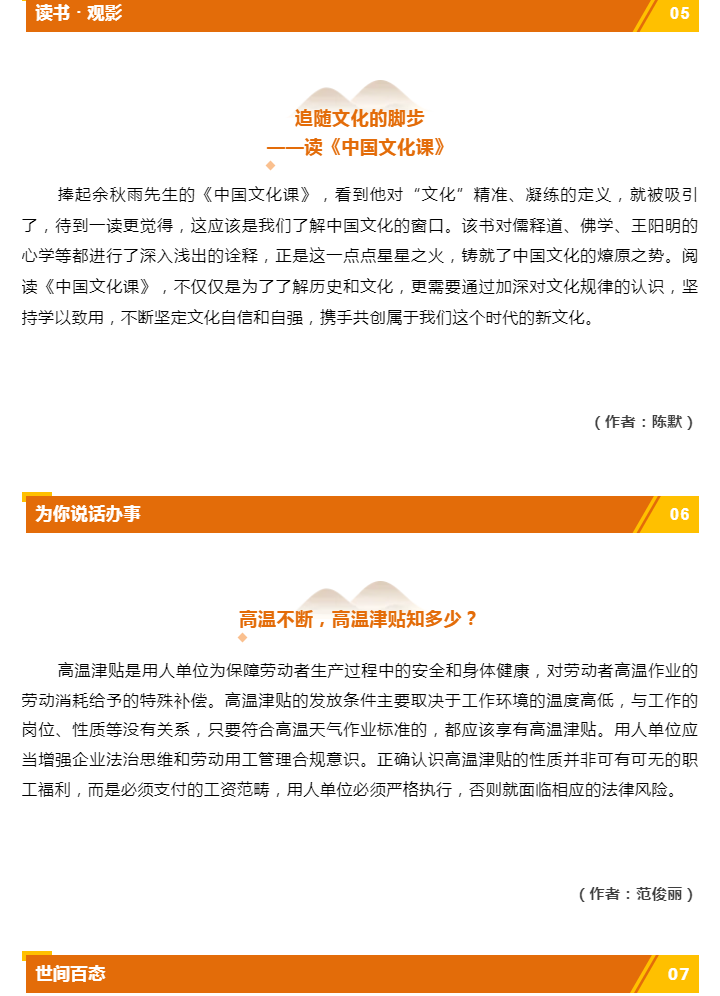 读书 · 观影

05

追随文化的脚步
——读《中国文化课》

捧起余秋雨先生的《中国文化课》，看到他对“文化”精准、凝练的定义，就被吸引了，待到一读更觉得，这应该是我们了解中国文化的窗口。该书对儒释道、佛学、王阳明的心学等都进行了深入浅出的诠释，正是这一点点星星之火，铸就了中国文化的燎原之势。阅读《中国文化课》，不仅仅是为了了解历史和文化，更需要通过加深对文化规律的认识，坚持学以致用，不断坚定文化自信和自强，携手共创属于我们这个时代的新文化。

（作者：陈默）

为你说话办事

06

高温不断，高温津贴知多少？

高温津贴是用人单位为保障劳动者生产过程中的安全和身体健康，对劳动者高温作业的劳动消耗给予的特殊补偿。高温津贴的发放条件主要取决于工作环境的温度高低，与工作的岗位、性质等没有关系，只要符合高温天气作业标准的，都应该享有高温津贴。用人单位应当增强企业法治思维和劳动用工管理合规意识。正确认识高温津贴的性质并非可有可无的职工福利，而是必须支付的工资范畴，用人单位必须严格执行，否则就面临相应的法律风险。

（作者：范俊丽）

世间百态

07